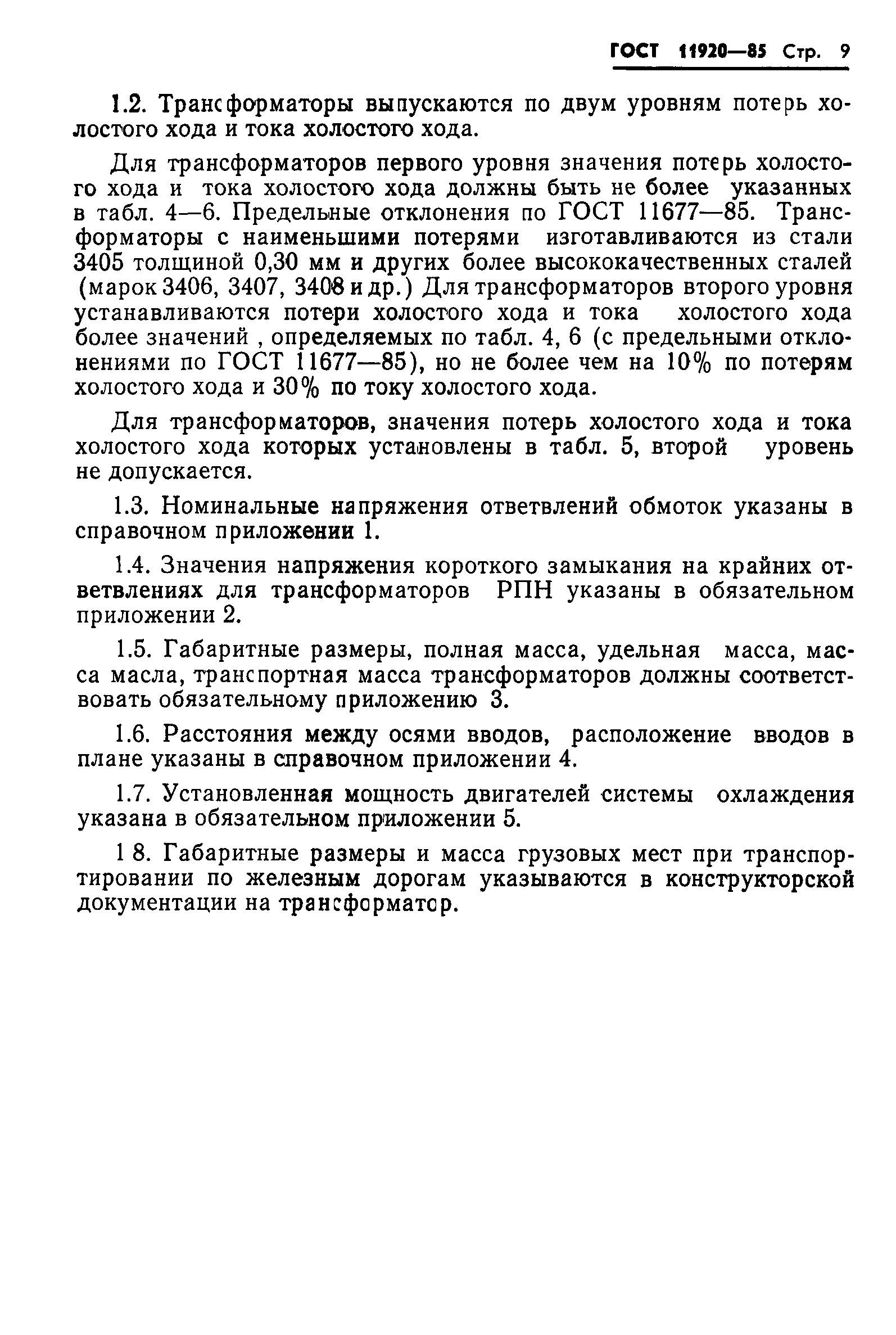 ГОСТ 11920—85 Стр. 9

1.2. Трансформаторы выпускаются по двум уровням потерь холостого хода и тока холостого хода.

Для трансформаторов первого уровня значения потерь холостого хода и тока холостого хода должны быть не более указанных в табл. 4—6. Предельные отклонения по ГОСТ 11677—85. Трансформаторы с наименьшими потерями изготавливаются из стали 3405 толщиной 0,30 мм и других более высококачественных сталей (марок 3406, 3407, 3408 и др.) Для трансформаторов второго уровня устанавливаются потери холостого хода и тока холостого хода более значений , определяемых по табл. 4, 6 (с предельными отклонениями по ГОСТ 11677—85), но не более чем на 10% по потерям холостого хода и 30% по току холостого хода.

Для трансформаторов, значения потерь холостого хода и тока холостого хода которых установлены в табл. 5, второй уровень не допускается.

1.3. Номинальные напряжения ответвлений обмоток указаны в справочном приложении 1.

1.4. Значения напряжения короткого замыкания на крайних ответвлениях для трансформаторов РПН указаны в обязательном приложении 2.

1.5. Габаритные размеры, полная масса, удельная масса, масса масла, транспортная масса трансформаторов должны соответствовать обязательному приложению 3.

1.6. Расстояния между осями вводов, расположение вводов в плане указаны в справочном приложении 4.

1.7. Установленная мощность двигателей системы охлаждения указана в обязательном приложении 5.

1 8. Габаритные размеры и масса грузовых мест при транспортировании по железным дорогам указываются в конструкторской документации на трансформатор.